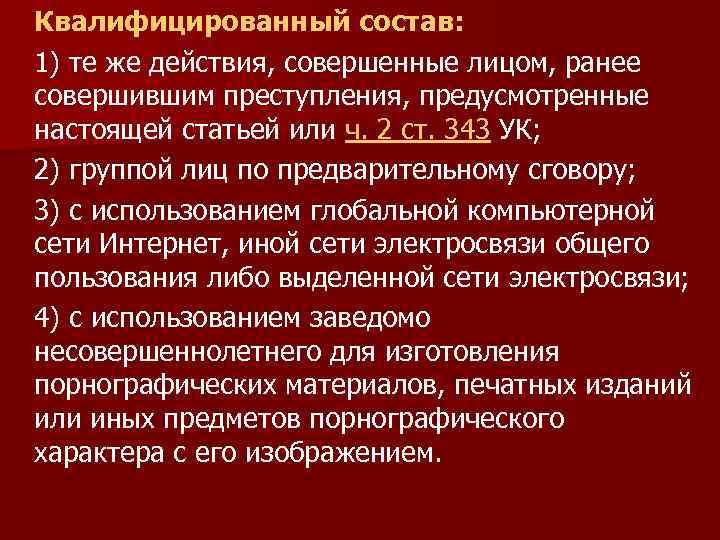 Квалифицированный состав:

1) те же действия, совершенные лицом, ранее совершившим преступления, предусмотренные настоящей статьей или ч. 2 ст. 343 УК;

2) группой лиц по предварительному сговору;

3) с использованием глобальной компьютерной сети Интернет, иной сети электросвязи общего пользования либо выделенной сети электросвязи;

4) с использованием заведомо несовершеннолетнего для изготовления порнографических материалов, печатных изданий или иных предметов порнографического характера с его изображением.